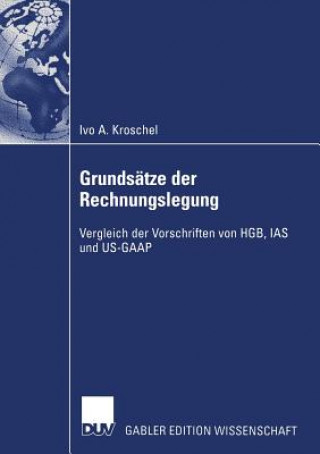 Ivo A. Kroschel

Grundsätze der Rechnungslegung

Vergleich der Vorschriften von HGB, IAS und US-GAAP

DUV GABLER EDITION WISSENSCHAFT